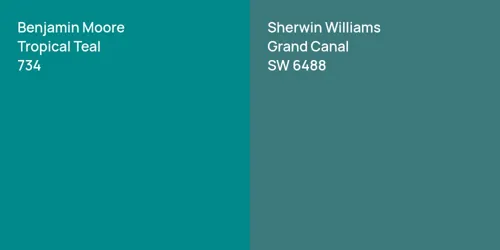 Benjamin Moore
Tropical Teal
734

Sherwin Williams
Grand Canal
SW 6488